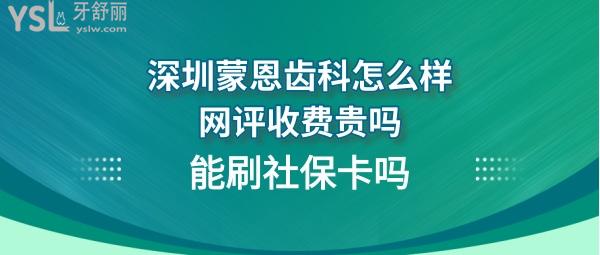 YSL 牙舒丽
yslw.com

深圳蒙恩齿科怎么样
网评收费贵吗
能刷社保卡吗